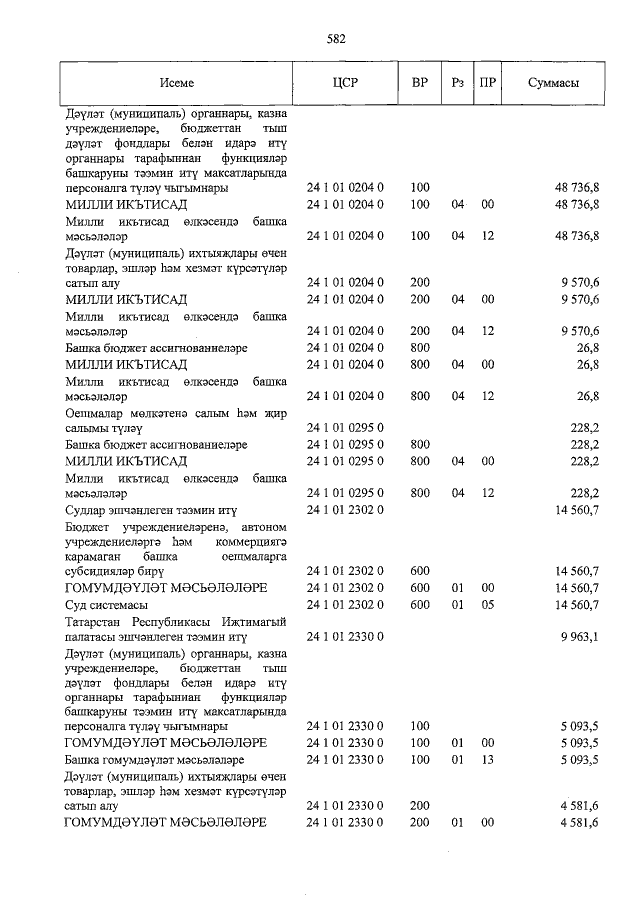 582

| Исеме | ЦСР | ВР | Рз | ПР | Суммасы |
|---|---|---|---|---|---|
| Дәүләт (муниципаль) органнары, казна учреждениеләре, бюджеттан тыш дәүләт фондлары белән идарә итү органнары тарафыннан функцияләр башкаруны тәэмин итү максатларында персоналга түләү чыгымнары | 24 1 01 0204 0 | 100 | | | 48 736,8 |
| МИЛЛИ ИКЪТИСАД | 24 1 01 0204 0 | 100 | 04 | 00 | 48 736,8 |
| Милли икътисад өлкәсендә башка мәсьәләләр | 24 1 01 0204 0 | 100 | 04 | 12 | 48 736,8 |
| Дәүләт (муниципаль) ихтыяҗлары өчен товарлар, эшләр һәм хезмәт күрсәтүләр сатып алу | 24 1 01 0204 0 | 200 | | | 9 570,6 |
| МИЛЛИ ИКЪТИСАД | 24 1 01 0204 0 | 200 | 04 | 00 | 9 570,6 |
| Милли икътисад өлкәсендә башка мәсьәләләр | 24 1 01 0204 0 | 200 | 04 | 12 | 9 570,6 |
| Башка бюджет ассигнованиеләре | 24 1 01 0204 0 | 800 | | | 26,8 |
| МИЛЛИ ИКЪТИСАД | 24 1 01 0204 0 | 800 | 04 | 00 | 26,8 |
| Милли икътисад өлкәсендә башка мәсьәләләр | 24 1 01 0204 0 | 800 | 04 | 12 | 26,8 |
| Оешмалар мөлкәтенә салым һәм җир салымы түләү | 24 1 01 0295 0 | | | | 228,2 |
| Башка бюджет ассигнованиеләре | 24 1 01 0295 0 | 800 | | | 228,2 |
| МИЛЛИ ИКЪТИСАД | 24 1 01 0295 0 | 800 | 04 | 00 | 228,2 |
| Милли икътисад өлкәсендә башка мәсьәләләр | 24 1 01 0295 0 | 800 | 04 | 12 | 228,2 |
| Судлар эшчәнлеген тәэмин итү | 24 1 01 2302 0 | | | | 14 560,7 |
| Бюджет учреждениеләренә, автоном учреждениеләргә һәм коммерциягә карамаган башка оешмаларга субсидияләр бирү | 24 1 01 2302 0 | 600 | | | 14 560,7 |
| ГОМУМДӘҮЛӘТ МӘСЬӘЛӘЛӘРЕ | 24 1 01 2302 0 | 600 | 01 | 00 | 14 560,7 |
| Суд системасы | 24 1 01 2302 0 | 600 | 01 | 05 | 14 560,7 |
| Татарстан Республикасы Иҗтимагый палатасы эшчәнлеген тәэмин итү | 24 1 01 2330 0 | | | | 9 963,1 |
| Дәүләт (муниципаль) органнары, казна учреждениеләре, бюджеттан тыш дәүләт фондлары белән идарә итү органнары тарафыннан функцияләр башкаруны тәэмин итү максатларында персоналга түләү чыгымнары | 24 1 01 2330 0 | 100 | | | 5 093,5 |
| ГОМУМДӘҮЛӘТ МӘСЬӘЛӘЛӘРЕ | 24 1 01 2330 0 | 100 | 01 | 00 | 5 093,5 |
| Башка гомумдәүләт мәсьәләләре | 24 1 01 2330 0 | 100 | 01 | 13 | 5 093,5 |
| Дәүләт (муниципаль) ихтыяҗлары өчен товарлар, эшләр һәм хезмәт күрсәтүләр сатып алу | 24 1 01 2330 0 | 200 | | | 4 581,6 |
| ГОМУМДӘҮЛӘТ МӘСЬӘЛӘЛӘРЕ | 24 1 01 2330 0 | 200 | 01 | 00 | 4 581,6 |